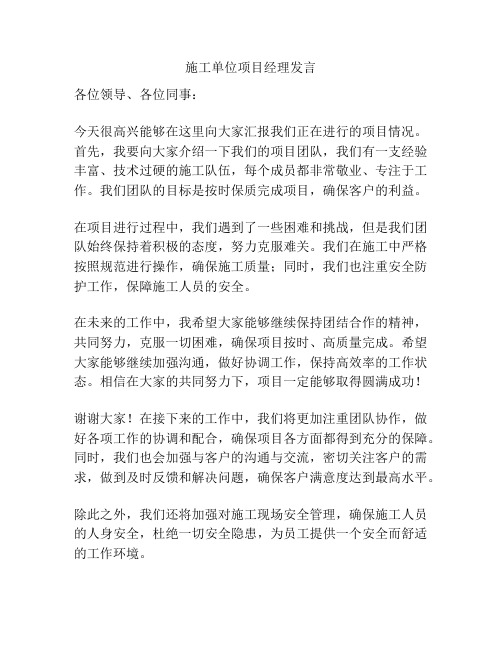 施工单位项目经理发言

各位领导、各位同事：

今天很高兴能够在这里向大家汇报我们正在进行的项目情况。首先，我要向大家介绍一下我们的项目团队，我们有一支经验丰富、技术过硬的施工队伍，每个成员都非常敬业、专注于工作。我们团队的目标是按时保质完成项目，确保客户的利益。

在项目进行过程中，我们遇到了一些困难和挑战，但是我们团队始终保持着积极的态度，努力克服难关。我们在施工中严格按照规范进行操作，确保施工质量；同时，我们也注重安全防护工作，保障施工人员的安全。

在未来的工作中，我希望大家能够继续保持团结合作的精神，共同努力，克服一切困难，确保项目按时、高质量完成。希望大家能够继续加强沟通，做好协调工作，保持高效率的工作状态。相信在大家的共同努力下，项目一定能够取得圆满成功！

谢谢大家！在接下来的工作中，我们将更加注重团队协作，做好各项工作的协调和配合，确保项目各方面都得到充分的保障。同时，我们也会加强与客户的沟通与交流，密切关注客户的需求，做到及时反馈和解决问题，确保客户满意度达到最高水平。

除此之外，我们还将加强对施工现场安全管理，确保施工人员的人身安全，杜绝一切安全隐患，为员工提供一个安全而舒适的工作环境。